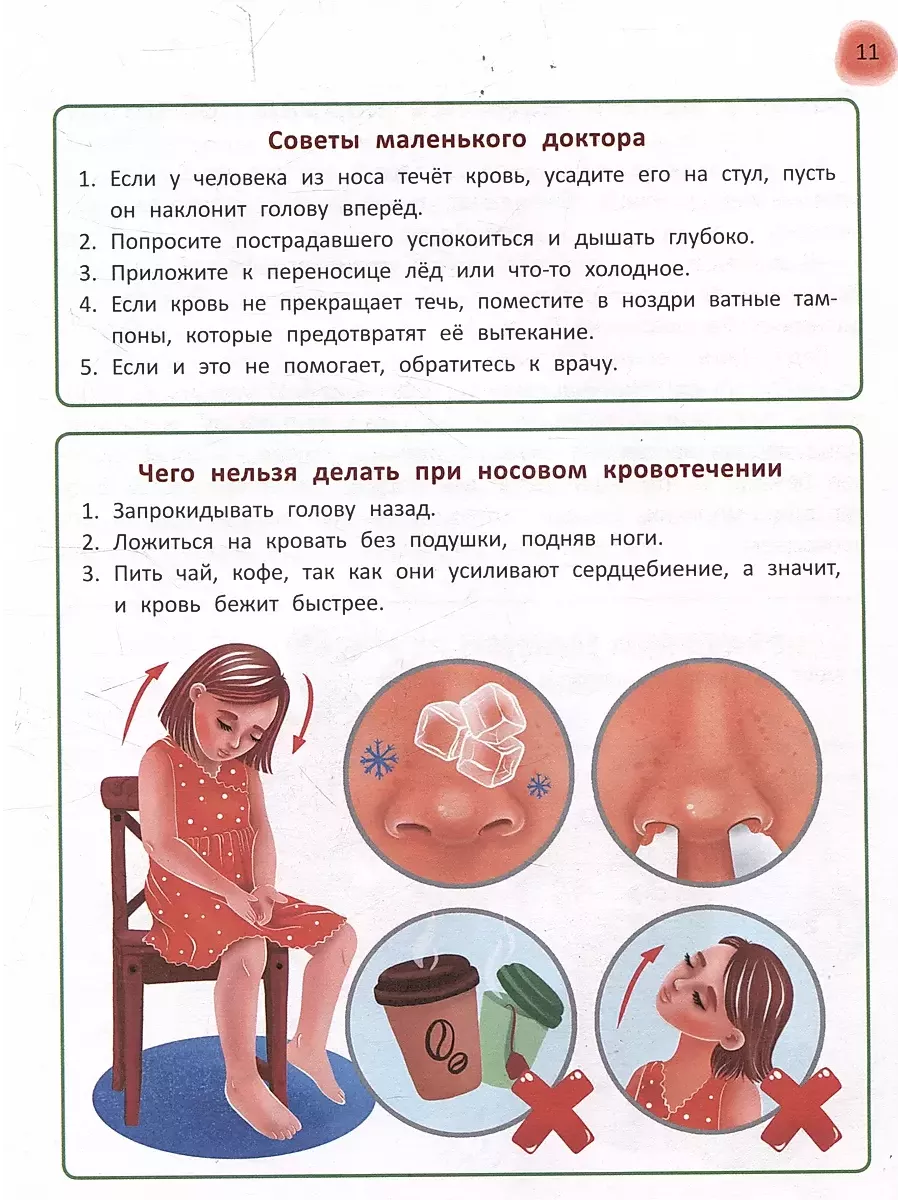 11

Советы маленького доктора

1. Если у человека из носа течёт кровь, усадите его на стул, пусть он наклонит голову вперёд.
2. Попросите пострадавшего успокоиться и дышать глубоко.
3. Приложите к переносице лёд или что-то холодное.
4. Если кровь не прекращает течь, поместите в ноздри ватные тампоны, которые предотвратят её вытекание.
5. Если и это не помогает, обратитесь к врачу.

Чего нельзя делать при носовом кровотечении

1. Запрокидывать голову назад.
2. Ложиться на кровать без подушки, подняв ноги.
3. Пить чай, кофе, так как они усиливают сердцебиение, а значит, и кровь бежит быстрее.